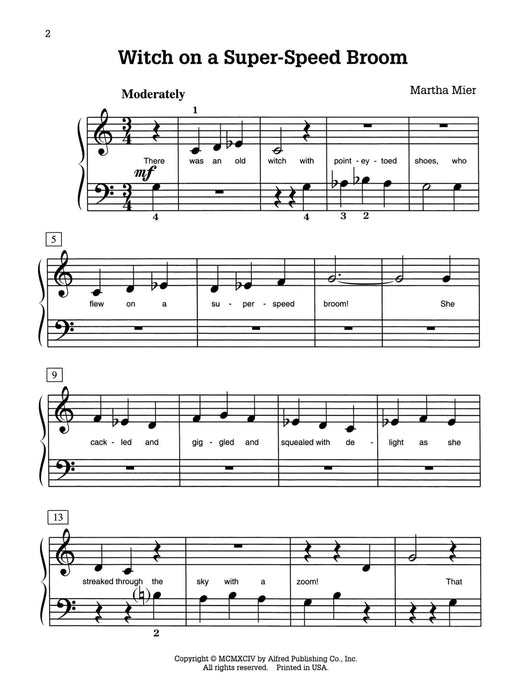 2

Witch on a Super-Speed Broom

Moderately

Martha Mier

1

There was an old witch with point - ey - toed shoes, who

mf

4 4 3 2

5

flew on a su - per - speed broom! She

9

cack - led and gig - gled and squealed with de - light as she

13

streaked through the sky with a zoom! That

2

Copyright © MCMXCIV by Alfred Publishing Co., Inc.
All rights reserved. Printed in USA.